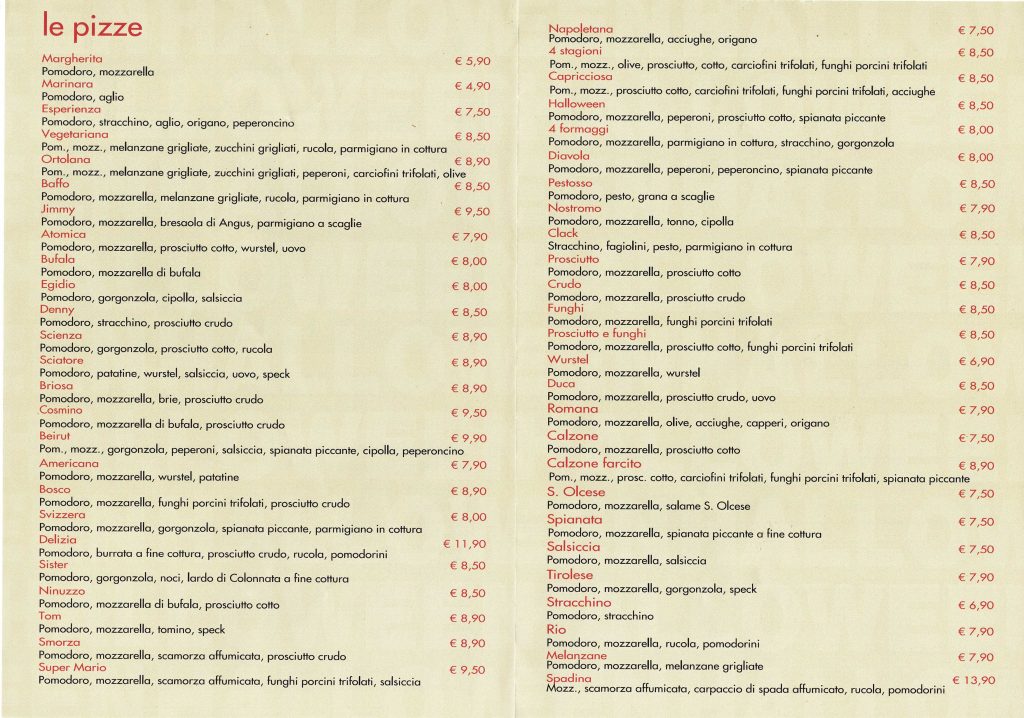 le pizze

Margherita € 5,90
Pomodoro, mozzarella
Marinara € 4,90
Pomodoro, aglio
Esperienza € 7,50
Pomodoro, stracchino, aglio, origano, peperoncino
Vegetariana € 8,50
Pom., mozz., melanzane grigliate, zucchini grigliati, rucola, parmigiano in cottura
Ortolana € 8,90
Pom., mozz., melanzane grigliate, zucchini grigliati, peperoni, carciofini trifolati, olive
Baffo € 8,50
Pomodoro, mozzarella, melanzane grigliate, rucola, parmigiano in cottura
Jimmy € 9,50
Pomodoro, mozzarella, bresaola di Angus, parmigiano a scaglie
Atomica € 7,90
Pomodoro, mozzarella, prosciutto cotto, wurstel, uovo
Bufala € 8,00
Pomodoro, mozzarella di bufala
Egidio € 8,00
Pomodoro, gorgonzola, cipolla, salsiccia
Denny € 8,50
Pomodoro, stracchino, prosciutto crudo
Scienza € 8,90
Pomodoro, gorgonzola, prosciutto cotto, rucola
Sciatore € 8,90
Pomodoro, patatine, wurstel, salsiccia, uovo, speck
Briosa € 8,90
Pomodoro, mozzarella, brie, prosciutto crudo
Cosmino € 9,50
Pomodoro, mozzarella di bufala, prosciutto crudo
Beirut € 9,90
Pom., mozz., gorgonzola, peperoni, salsiccia, spianata piccante, cipolla, peperoncino
Americana € 7,90
Pomodoro, mozzarella, wurstel, patatine
Bosco € 8,90
Pomodoro, mozzarella, funghi porcini trifolati, prosciutto crudo
Svizzera € 8,00
Pomodoro, mozzarella, gorgonzola, spianata piccante, parmigiano in cottura
Delizia € 11,90
Pomodoro, burrata a fine cottura, prosciutto crudo, rucola, pomodorini
Sister € 8,50
Pomodoro, gorgonzola, noci, lardo di Colonnata a fine cottura
Ninuzzo € 8,50
Pomodoro, mozzarella di bufala, prosciutto cotto
Tom € 8,90
Pomodoro, mozzarella, tomino, speck
Smorza € 8,90
Pomodoro, mozzarella, scamorza affumicata, prosciutto crudo
Super Mario € 9,50
Pomodoro, mozzarella, scamorza affumicata, funghi porcini trifolati, salsiccia

Napoletana € 7,50
Pomodoro, mozzarella, acciughe, origano
4 stagioni € 8,50
Pom., mozz., olive, prosciutto, cotto, carciofini trifolati, funghi porcini trifolati
Capricciosa € 8,50
Pom., mozz., prosciutto cotto, carciofini trifolati, funghi porcini trifolati, acciughe
Halloween € 8,50
Pomodoro, mozzarella, peperoni, prosciutto cotto, spianata piccante
4 formaggi € 8,00
Pomodoro, mozzarella, parmigiano in cottura, stracchino, gorgonzola
Diavola € 8,00
Pomodoro, mozzarella, peperoni, peperoncino, spianata piccante
Pestosso € 8,50
Pomodoro, pesto, grana a scaglie
Nostromo € 7,90
Pomodoro, mozzarella, tonno, cipolla
Clack € 8,50
Stracchino, fagiolini, pesto, parmigiano in cottura
Prosciutto € 7,90
Pomodoro, mozzarella, prosciutto cotto
Crudo € 8,50
Pomodoro, mozzarella, prosciutto crudo
Funghi € 8,50
Pomodoro, mozzarella, funghi porcini trifolati
Prosciutto e funghi € 8,50
Pomodoro, mozzarella, prosciutto cotto, funghi porcini trifolati
Wurstel € 6,90
Pomodoro, mozzarella, wurstel
Duca € 8,50
Pomodoro, mozzarella, prosciutto crudo, uovo
Romana € 7,90
Pomodoro, mozzarella, olive, acciughe, capperi, origano
Calzone € 7,50
Pomodoro, mozzarella, prosciutto cotto
Calzone farcito € 8,90
Pom., mozz., prosc. cotto, carciofini trifolati, funghi porcini trifolati, spianata piccante
S. Olcese € 7,50
Pomodoro, mozzarella, salame S. Olcese
Spianata € 7,50
Pomodoro, mozzarella, spianata piccante a fine cottura
Salsiccia € 7,50
Pomodoro, mozzarella, salsiccia
Tirolese € 7,90
Pomodoro, mozzarella, gorgonzola, speck
Stracchino € 6,90
Pomodoro, stracchino
Rio € 7,90
Pomodoro, mozzarella, rucola, pomodorini
Melanzane € 7,90
Pomodoro, mozzarella, melanzane grigliate
Spadina € 13,90
Mozz., scamorza affumicata, carpaccio di spada affumicato, rucola, pomodorini